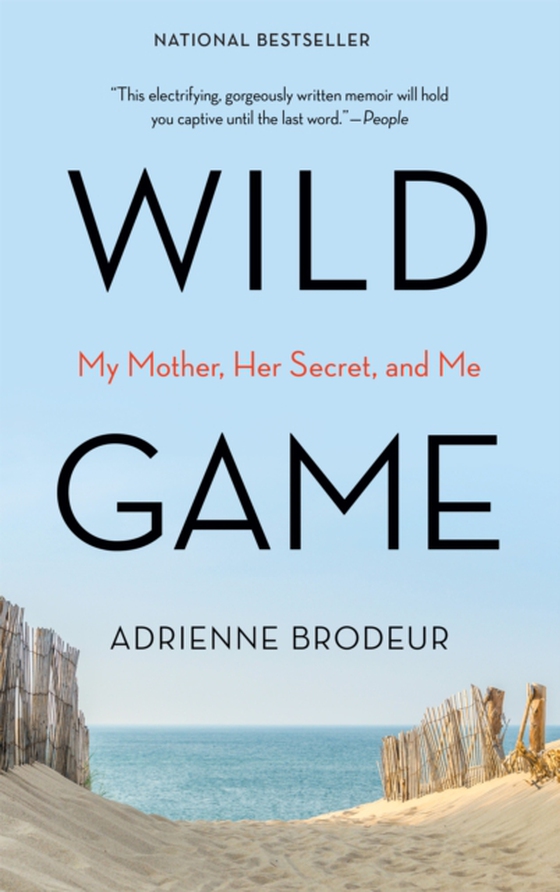 NATIONAL BESTSELLER

"This electrifying, gorgeously written memoir will hold you captive until the last word."—People

WILD

My Mother, Her Secret, and Me

GAME

ADRIENNE BRODEUR